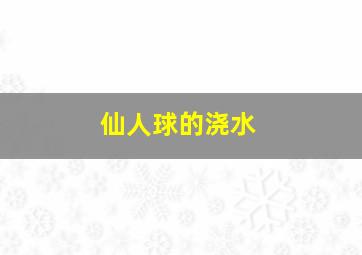 仙人球的浇水